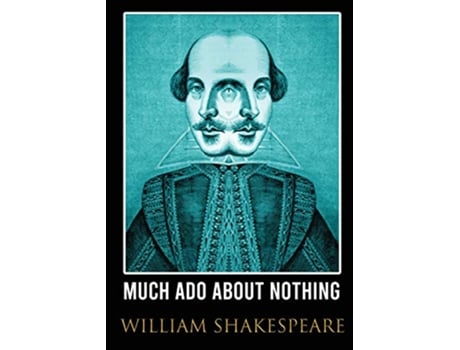 MUCH ADO ABOUT NOTHING

WILLIAM SHAKESPEARE